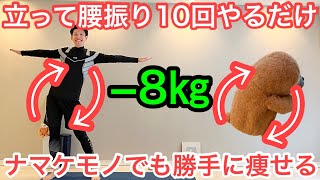 立って腰振り10回やるだけ

−8kg

ナマケモノでも勝手に痩せる